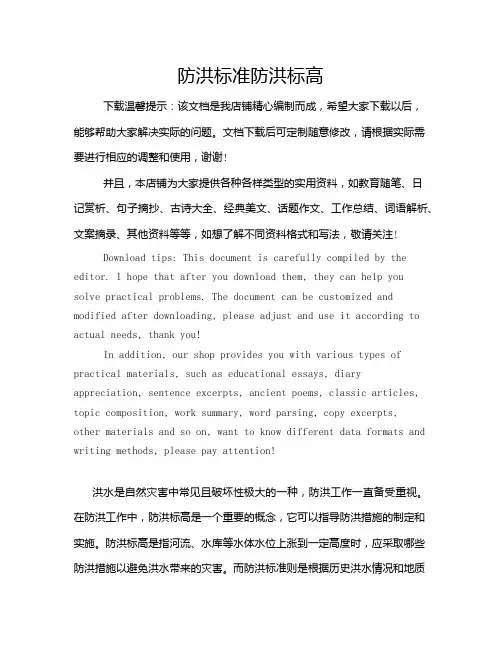 防洪标准防洪标高

下载温馨提示：该文档是我店铺精心编制而成，希望大家下载以后，能够帮助大家解决实际的问题。文档下载后可定制随意修改，请根据实际需要进行相应的调整和使用，谢谢！

并且，本店铺为大家提供各种各样类型的实用资料，如教育随笔、日记赏析、句子摘抄、古诗大全、经典美文、话题作文、工作总结、词语解析、文案摘录、其他资料等等，如想了解不同资料格式和写法，敬请关注！

Download tips: This document is carefully compiled by the editor. I hope that after you download them, they can help you solve practical problems. The document can be customized and modified after downloading, please adjust and use it according to actual needs, thank you!

In addition, our shop provides you with various types of practical materials, such as educational essays, diary appreciation, sentence excerpts, ancient poems, classic articles, topic composition, work summary, word parsing, copy excerpts, other materials and so on, want to know different data formats and writing methods, please pay attention!

洪水是自然灾害中常见且破坏性极大的一种，防洪工作一直备受重视。在防洪工作中，防洪标高是一个重要的概念，它可以指导防洪措施的制定和实施。防洪标高是指河流、水库等水体水位上涨到一定高度时，应采取哪些防洪措施以避免洪水带来的灾害。而防洪标准则是根据历史洪水情况和地质